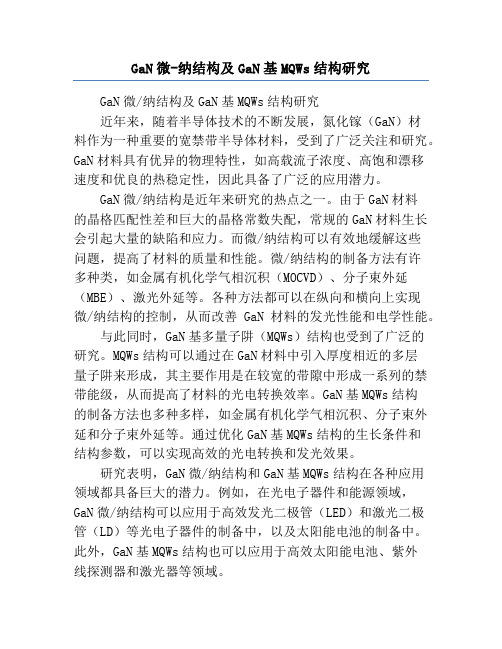 GaN 微-纳结构及 GaN 基 MQWs 结构研究

GaN 微/纳结构及 GaN 基 MQWs 结构研究

近年来，随着半导体技术的不断发展，氮化镓（GaN）材料作为一种重要的宽禁带半导体材料，受到了广泛关注和研究。GaN 材料具有优异的物理特性，如高载流子浓度、高饱和漂移速度和优良的热稳定性，因此具备了广泛的应用潜力。

GaN 微/纳结构是近年来研究的热点之一。由于 GaN 材料的晶格匹配性差和巨大的晶格常数失配，常规的 GaN 材料生长会引起大量的缺陷和应力。而微/纳结构可以有效地缓解这些问题，提高了材料的质量和性能。微/纳结构的制备方法有许多种类，如金属有机化学气相沉积（MOCVD）、分子束外延（MBE）、激光外延等。各种方法都可以在纵向和横向上实现微/纳结构的控制，从而改善 GaN 材料的发光性能和电学性能。

与此同时，GaN 基多量子阱（MQWs）结构也受到了广泛的研究。MQWs 结构可以通过在 GaN 材料中引入厚度相近的多层量子阱来形成，其主要作用是在较宽的带隙中形成一系列的禁带能级，从而提高了材料的光电转换效率。GaN 基 MQWs 结构的制备方法也多种多样，如金属有机化学气相沉积、分子束外延和分子束外延等。通过优化 GaN 基 MQWs 结构的生长条件和结构参数，可以实现高效的光电转换和发光效果。

研究表明，GaN 微/纳结构和 GaN 基 MQWs 结构在各种应用领域都具备巨大的潜力。例如，在光电子器件和能源领域，GaN 微/纳结构可以应用于高效发光二极管（LED）和激光二极管（LD）等光电子器件的制备中，以及太阳能电池的制备中。此外，GaN 基 MQWs 结构也可以应用于高效太阳能电池、紫外线探测器和激光器等领域。